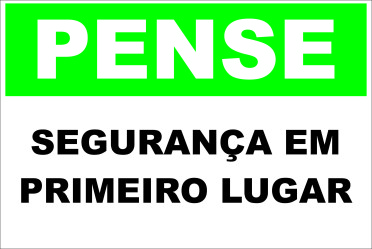 PENSE

SEGURANÇA EM PRIMEIRO LUGAR